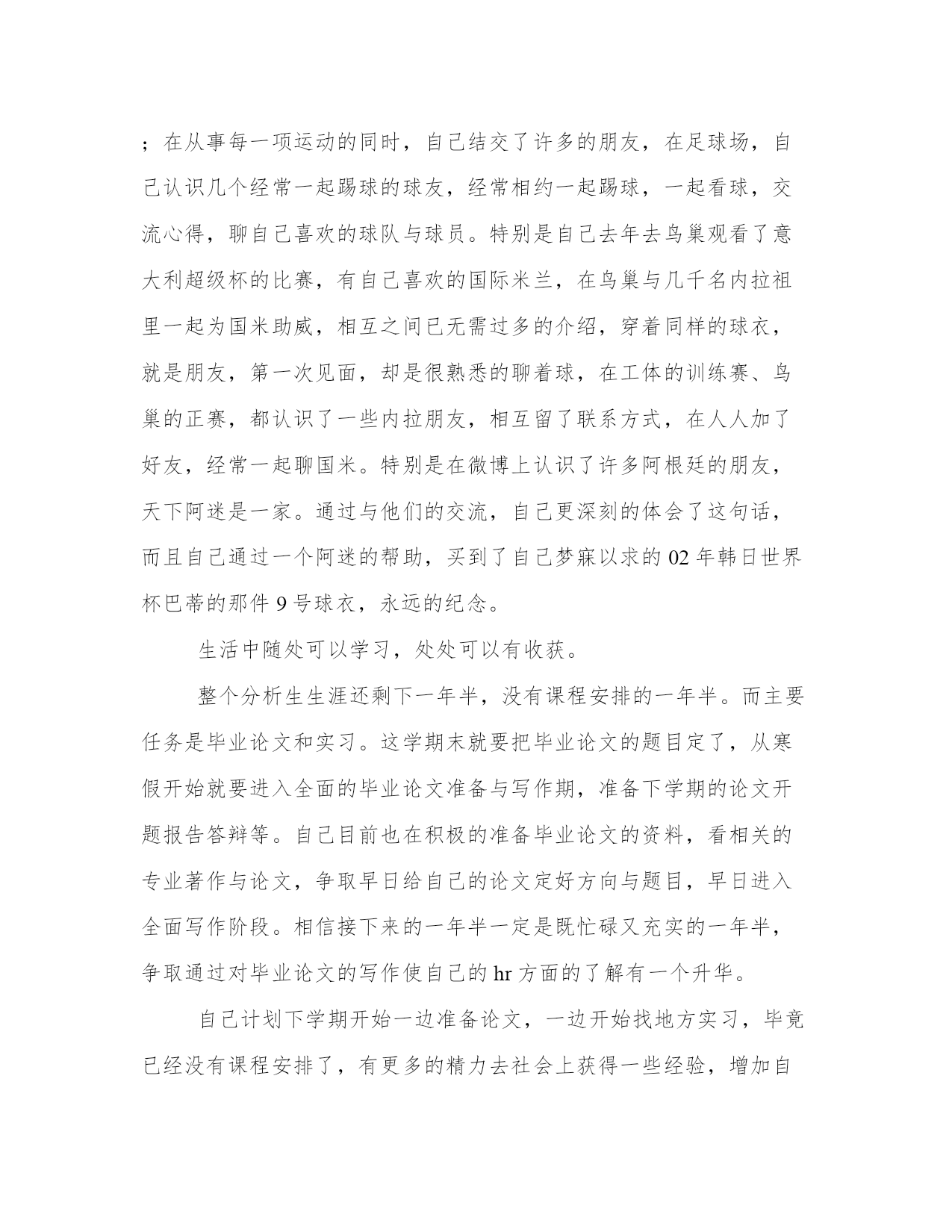 ；在从事每一项运动的同时，自己结交了许多的朋友，在足球场，自己认识几个经常一起踢球的球友，经常相约一起踢球，一起看球，交流心得，聊自己喜欢的球队与球员。特别是自己去年去鸟巢观看了意大利超级杯的比赛，有自己喜欢的国际米兰，在鸟巢与几千名内拉祖里一起为国米助威，相互之间已无需过多的介绍，穿着同样的球衣，就是朋友，第一次见面，却是很熟悉的聊着球，在工体的训练赛、鸟巢的正赛，都认识了一些内拉朋友，相互留了联系方式，在人人加了好友，经常一起聊国米。特别是在微博上认识了许多阿根廷的朋友，天下阿迷是一家。通过与他们的交流，自己更深刻的体会了这句话，而且自己通过一个阿迷的帮助，买到了自己梦寐以求的 02 年韩日世界杯巴蒂的那件 9 号球衣，永远的纪念。

生活中随处可以学习，处处可以有收获。

整个分析生生涯还剩下一年半，没有课程安排的一年半。而主要任务是毕业论文和实习。这学期末就要把毕业论文的题目定了，从寒假开始就要进入全面的毕业论文准备与写作期，准备下学期的论文开题报告答辩等。自己目前也在积极的准备毕业论文的资料，看相关的专业著作与论文，争取早日给自己的论文定好方向与题目，早日进入全面写作阶段。相信接下来的一年半一定是既忙碌又充实的一年半，争取通过对毕业论文的写作使自己的 hr 方面的了解有一个升华。

自己计划下学期开始一边准备论文，一边开始找地方实习，毕竟已经没有课程安排了，有更多的精力去社会上获得一些经验，增加自